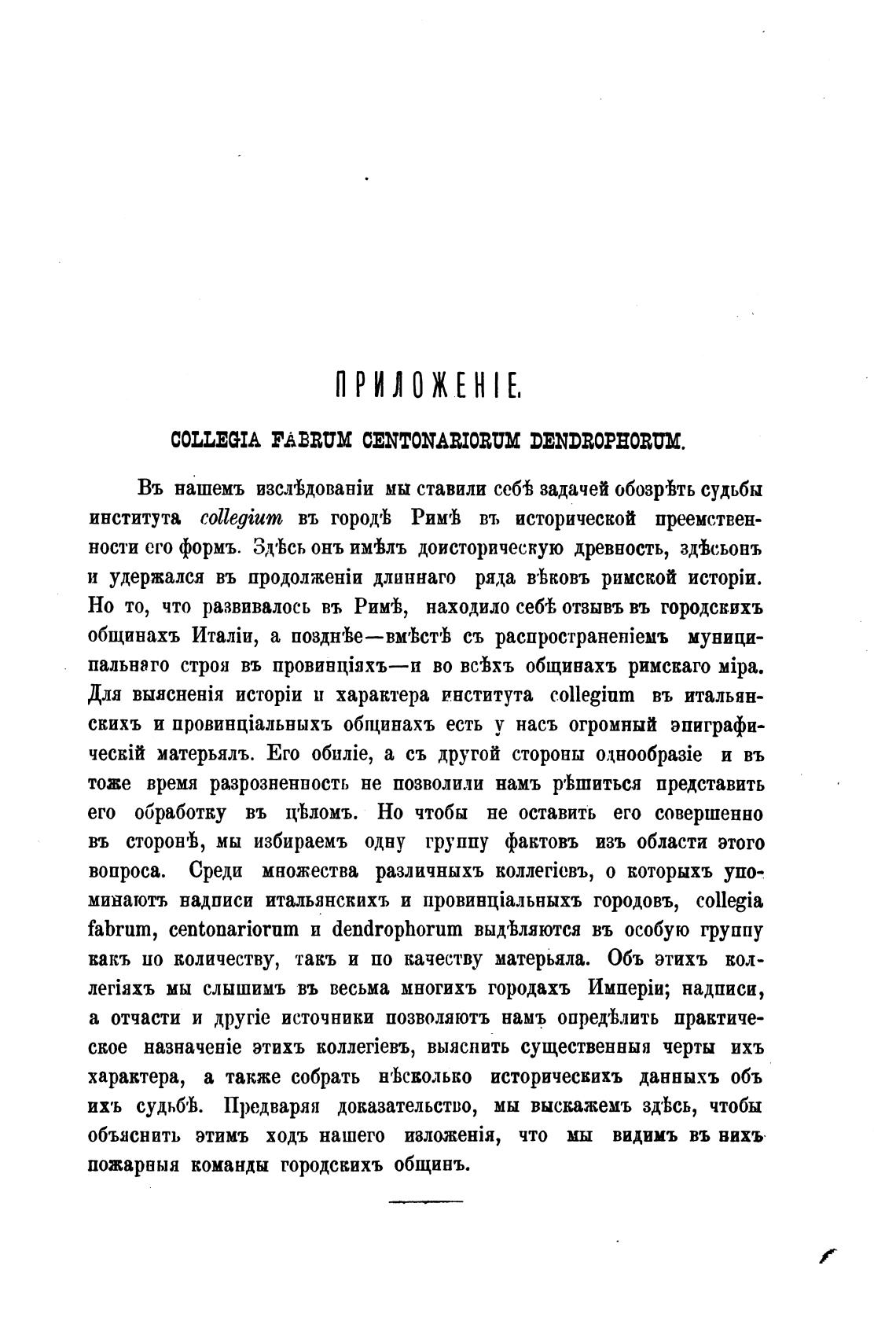 ПРИЛОЖЕНІЕ.

COLLEGIA FABRUM CENTONARIORUM DENDROPHORUM.

Въ нашемъ изслѣдованіи мы ставили себѣ задачей обозрѣть судьбы института collegium въ городѣ Римѣ въ исторической преемственности его формъ. Здѣсь онъ имѣлъ доисторическую древность, здѣсьонъ и удержался въ продолженіи длиннаго ряда вѣковъ римской исторіи. Но то, что развивалось въ Римѣ, находило себѣ отзывъ въ городскихъ общинахъ Италіи, а позднѣе—вмѣстѣ съ распространеніемъ муниципальнаго строя въ провинціяхъ—и во всѣхъ общинахъ римскаго міра. Для выясненія исторіи и характера института collegium въ итальянскихъ и провинціальныхъ общинахъ есть у насъ огромный эпиграфическій матерьялъ. Его обиліе, а съ другой стороны однообразіе и въ тоже время разрозненность не позволили намъ рѣшиться представить его обработку въ цѣломъ. Но чтобы не оставить его совершенно въ сторонѣ, мы избираемъ одну группу фактовъ изъ области этого вопроса. Среди множества различныхъ коллегіевъ, о которыхъ упоминаютъ надписи итальянскихъ и провинціальныхъ городовъ, collegia fabrum, centonariorum и dendrophorum выдѣляются въ особую группу какъ по количеству, такъ и по качеству матерьяла. Объ этихъ коллегіяхъ мы слышимъ въ весьма многихъ городахъ Имперіи; надписи, а отчасти и другіе источники позволяютъ намъ опредѣлить практическое назначеніе этихъ коллегіевъ, выяснить существенныя черты ихъ характера, а также собрать нѣсколько историческихъ данныхъ объ ихъ судьбѣ. Предваряя доказательство, мы выскажемъ здѣсь, чтобы объяснить этимъ ходъ нашего изложенія, что мы видимъ въ нихъ пожарныя команды городскихъ общинъ.